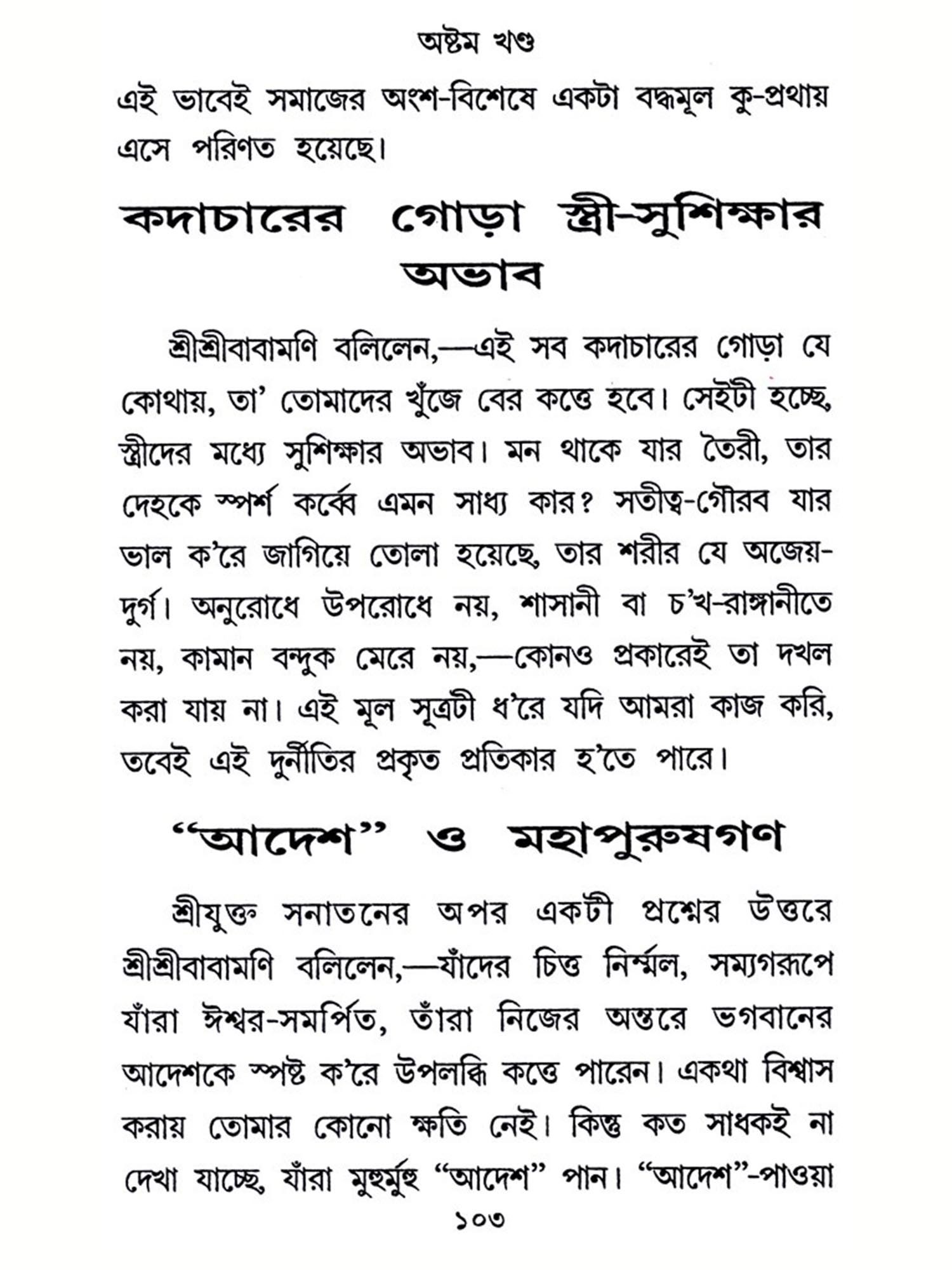 অষ্টম খণ্ড

এই ভাবেই সমাজের অংশ-বিশেষে একটা বদ্ধমূল কু-প্রথায় এসে পরিণত হয়েছে।

কদাচারের গোড়া স্ত্রী-সুশিক্ষার অভাব

শ্রীশ্রীবাবামণি বলিলেন,—এই সব কদাচারের গোড়া যে কোথায়, তা' তোমাদের খুঁজে বের কত্তে হবে। সেইটী হচ্ছে, স্ত্রীদের মধ্যে সুশিক্ষার অভাব। মন থাকে যার তৈরী, তার দেহকে স্পর্শ কর্ব্বে এমন সাধ্য কার? সতীত্ব-গৌরব যার ভাল ক'রে জাগিয়ে তোলা হয়েছে, তার শরীর যে অজেয়-দুর্গ। অনুরোধে উপরোধে নয়, শাসানী বা চ'খ-রাঙ্গানীতে নয়, কামান বন্দুক মেরে নয়,—কোনও প্রকারেই তা দখল করা যায় না। এই মূল সূত্রটী ধ'রে যদি আমরা কাজ করি, তবেই এই দুর্নীতির প্রকৃত প্রতিকার হ'তে পারে।

"আদেশ" ও মহাপুরুষগণ

শ্রীযুক্ত সনাতনের অপর একটী প্রশ্নের উত্তরে শ্রীশ্রীবাবামণি বলিলেন,—যাঁদের চিত্ত নির্ম্মল, সম্যগরূপে যাঁরা ঈশ্বর-সমর্পিত, তাঁরা নিজের অন্তরে ভগবানের আদেশকে স্পষ্ট ক'রে উপলব্ধি কত্তে পারেন। একথা বিশ্বাস করায় তোমার কোনো ক্ষতি নেই। কিন্তু কত সাধকই না দেখা যাচ্ছে, যাঁরা মুহুর্মুহু "আদেশ" পান। "আদেশ"-পাওয়া

১০৩